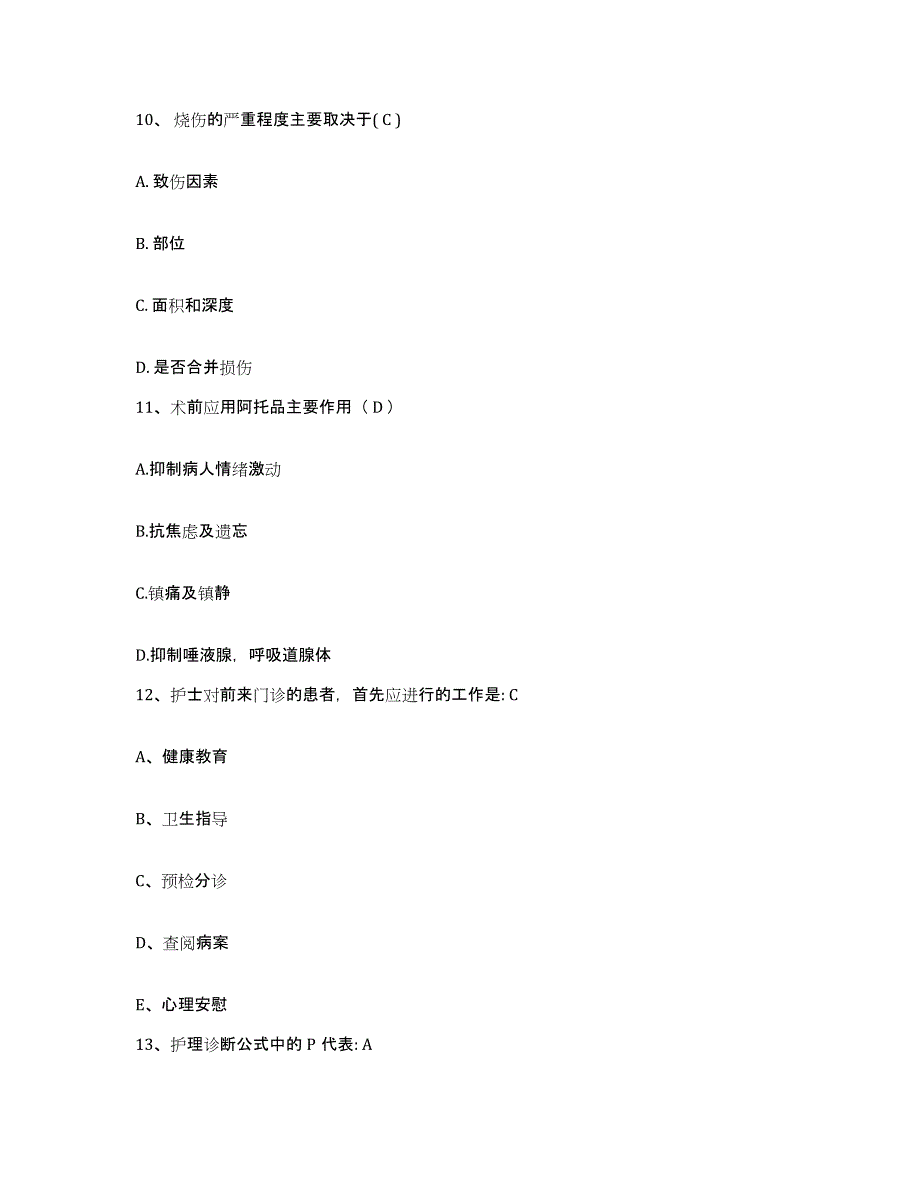 10、烧伤的严重程度主要取决于( C )

A. 致伤因素

B. 部位

C. 面积和深度

D. 是否合并损伤

11、术前应用阿托品主要作用（ D ）

A.抑制病人情绪激动

B.抗焦虑及遗忘

C.镇痛及镇静

D.抑制唾液腺，呼吸道腺体

12、护士对前来门诊的患者，首先应进行的工作是: C

A、健康教育

B、卫生指导

C、预检分诊

D、查阅病案

E、心理安慰

13、护理诊断公式中的 P 代表: A